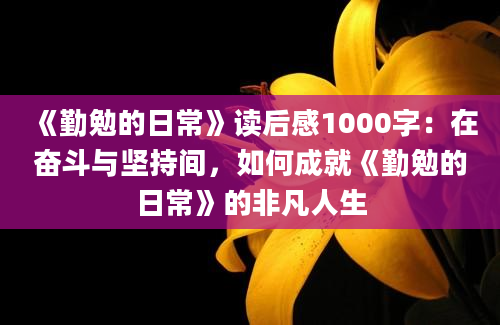 《勤勉的日常》读后感1000字：在奋斗与坚持间，如何成就《勤勉的日常》的非凡人生